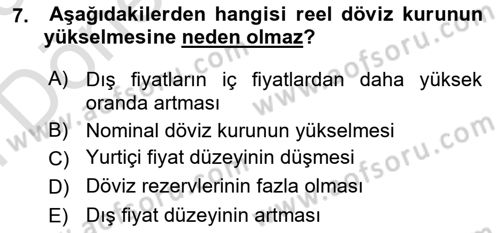 7. Aşağıdakilerden hangisi reel döviz kurunun yükselmesine neden olmaz?

A) Dış fiyatların iç fiyatlardan daha yüksek oranda artması
B) Nominal döviz kurunun yükselmesi
C) Yurtiçi fiyat düzeyinin düşmesi
D) Döviz rezervlerinin fazla olması
E) Dış fiyat düzeyinin artması

www.aofsoru.com